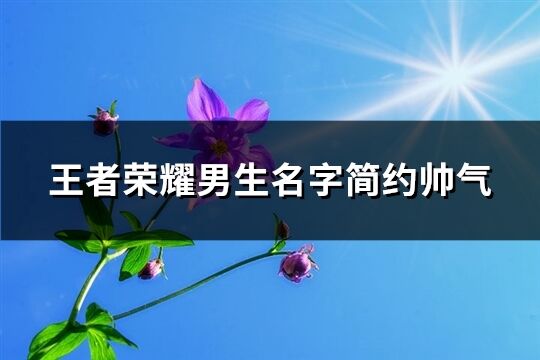 王者荣耀男生名字简约帅气